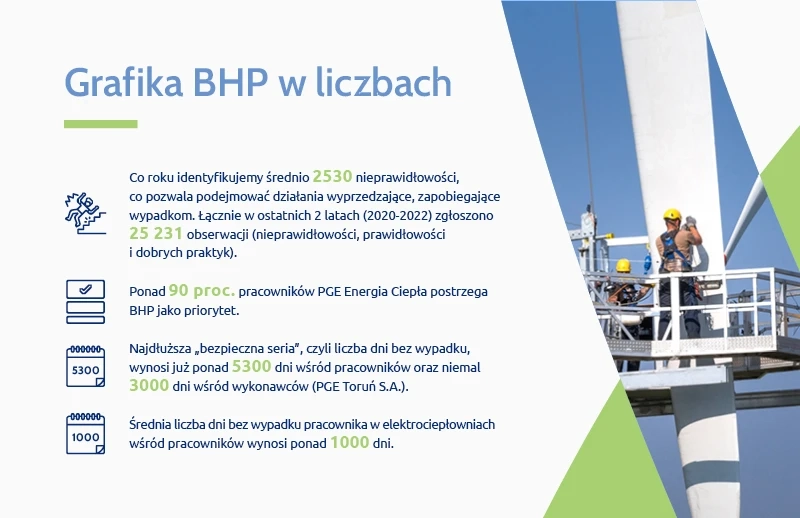 Grafika BHP w liczbach

Co roku identyfikujemy średnio 2530 nieprawidłowości, co pozwala podejmować działania wyprzedzające, zapobiegające wypadkom. Łącznie w ostatnich 2 latach (2020-2022) zgłoszono 25 231 obserwacji (nieprawidłowości, prawidłowości i dobrych praktyk).

Ponad 90 proc. pracowników PGE Energia Ciepła postrzega BHP jako priorytet.

5300

Najdłuższa „bezpieczna seria", czyli liczba dni bez wypadku, wynosi już ponad 5300 dni wśród pracowników oraz niemal 3000 dni wśród wykonawców (PGE Toruń S.A.).

1000

Średnia liczba dni bez wypadku pracownika w elektrociepłowniach wśród pracowników wynosi ponad 1000 dni.